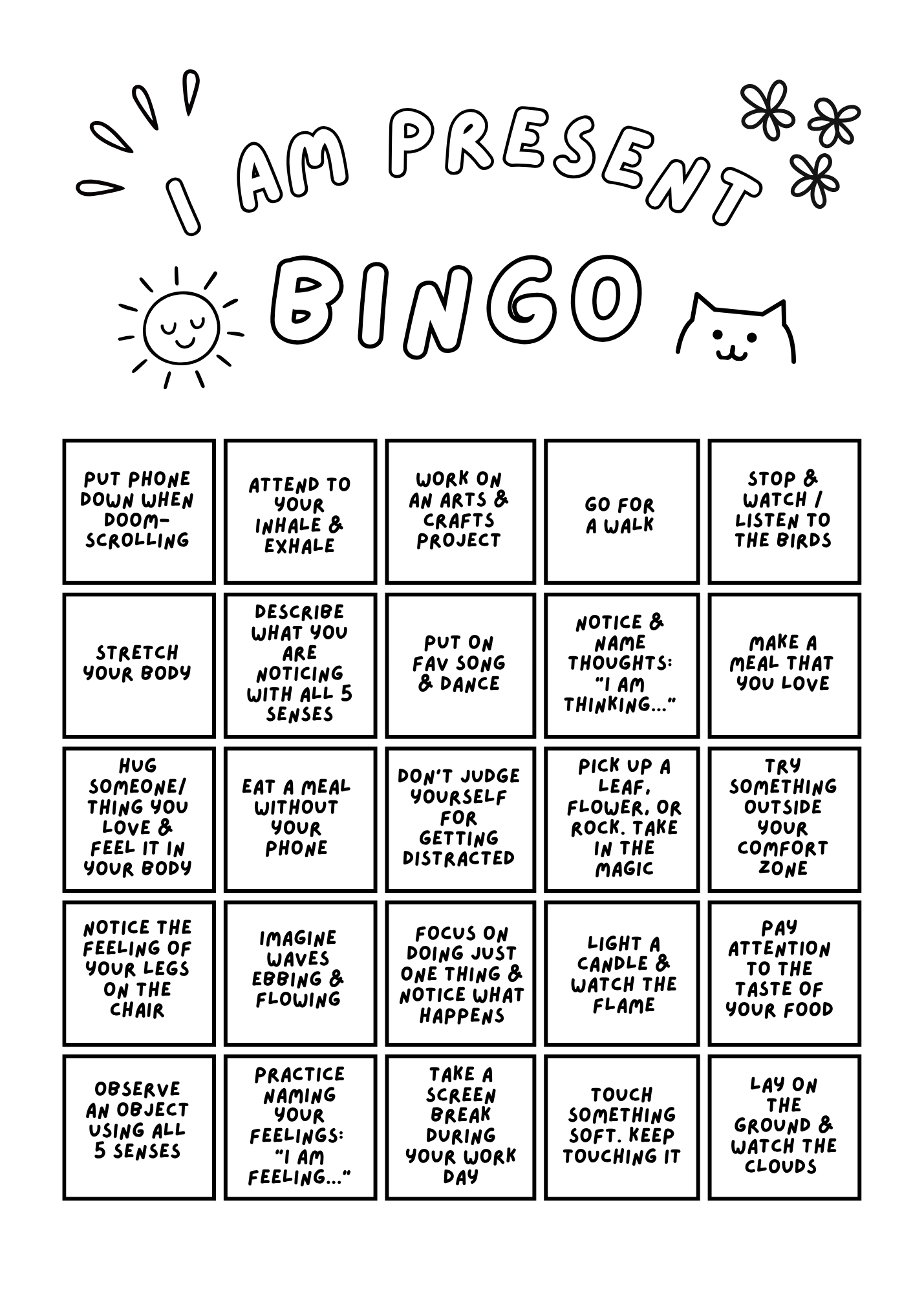 I AM PRESENT

BINGO

| PUT PHONE DOWN WHEN DOOM-SCROLLING | ATTEND TO YOUR INHALE & EXHALE | WORK ON AN ARTS & CRAFTS PROJECT | GO FOR A WALK | STOP & WATCH / LISTEN TO THE BIRDS |
|---|---|---|---|---|
| STRETCH YOUR BODY | DESCRIBE WHAT YOU ARE NOTICING WITH ALL 5 SENSES | PUT ON FAV SONG & DANCE | NOTICE & NAME THOUGHTS: "I AM THINKING..." | MAKE A MEAL THAT YOU LOVE |
| HUG SOMEONE/ THING YOU LOVE & FEEL IT IN YOUR BODY | EAT A MEAL WITHOUT YOUR PHONE | DON'T JUDGE YOURSELF FOR GETTING DISTRACTED | PICK UP A LEAF, FLOWER, OR ROCK. TAKE IN THE MAGIC | TRY SOMETHING OUTSIDE YOUR COMFORT ZONE |
| NOTICE THE FEELING OF YOUR LEGS ON THE CHAIR | IMAGINE WAVES EBBING & FLOWING | FOCUS ON DOING JUST ONE THING & NOTICE WHAT HAPPENS | LIGHT A CANDLE & WATCH THE FLAME | PAY ATTENTION TO THE TASTE OF YOUR FOOD |
| OBSERVE AN OBJECT USING ALL 5 SENSES | PRACTICE NAMING YOUR FEELINGS: "I AM FEELING..." | TAKE A SCREEN BREAK DURING YOUR WORK DAY | TOUCH SOMETHING SOFT. KEEP TOUCHING IT | LAY ON THE GROUND & WATCH THE CLOUDS |